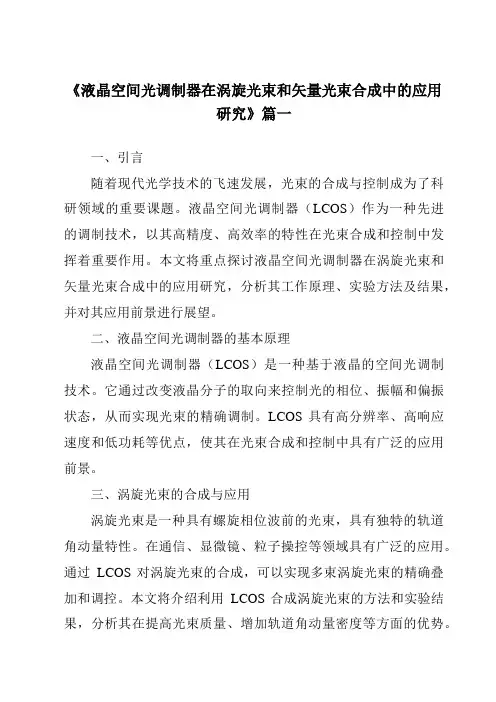 《液晶空间光调制器在涡旋光束和矢量光束合成中的应用研究》篇一

一、引言

随着现代光学技术的飞速发展，光束的合成与控制成为了科研领域的重要课题。液晶空间光调制器（LCOS）作为一种先进的调制技术，以其高精度、高效率的特性在光束合成和控制中发挥着重要作用。本文将重点探讨液晶空间光调制器在涡旋光束和矢量光束合成中的应用研究，分析其工作原理、实验方法及结果，并对其应用前景进行展望。

二、液晶空间光调制器的基本原理

液晶空间光调制器（LCOS）是一种基于液晶的空间光调制技术。它通过改变液晶分子的取向来控制光的相位、振幅和偏振状态，从而实现光束的精确调制。LCOS 具有高分辨率、高响应速度和低功耗等优点，使其在光束合成和控制中具有广泛的应用前景。

三、涡旋光束的合成与应用

涡旋光束是一种具有螺旋相位波前的光束，具有独特的轨道角动量特性。在通信、显微镜、粒子操控等领域具有广泛的应用。通过 LCOS 对涡旋光束的合成，可以实现多束涡旋光束的精确叠加和调控。本文将介绍利用 LCOS 合成涡旋光束的方法和实验结果，分析其在提高光束质量、增加轨道角动量密度等方面的优势。